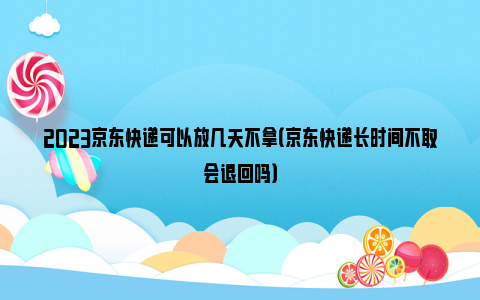 2023京东快递可以放几天不拿(京东快递长时间不取会退回吗)